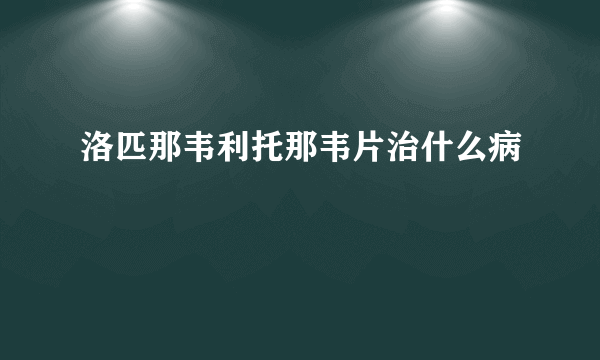 洛匹那韦利托那韦片治什么病